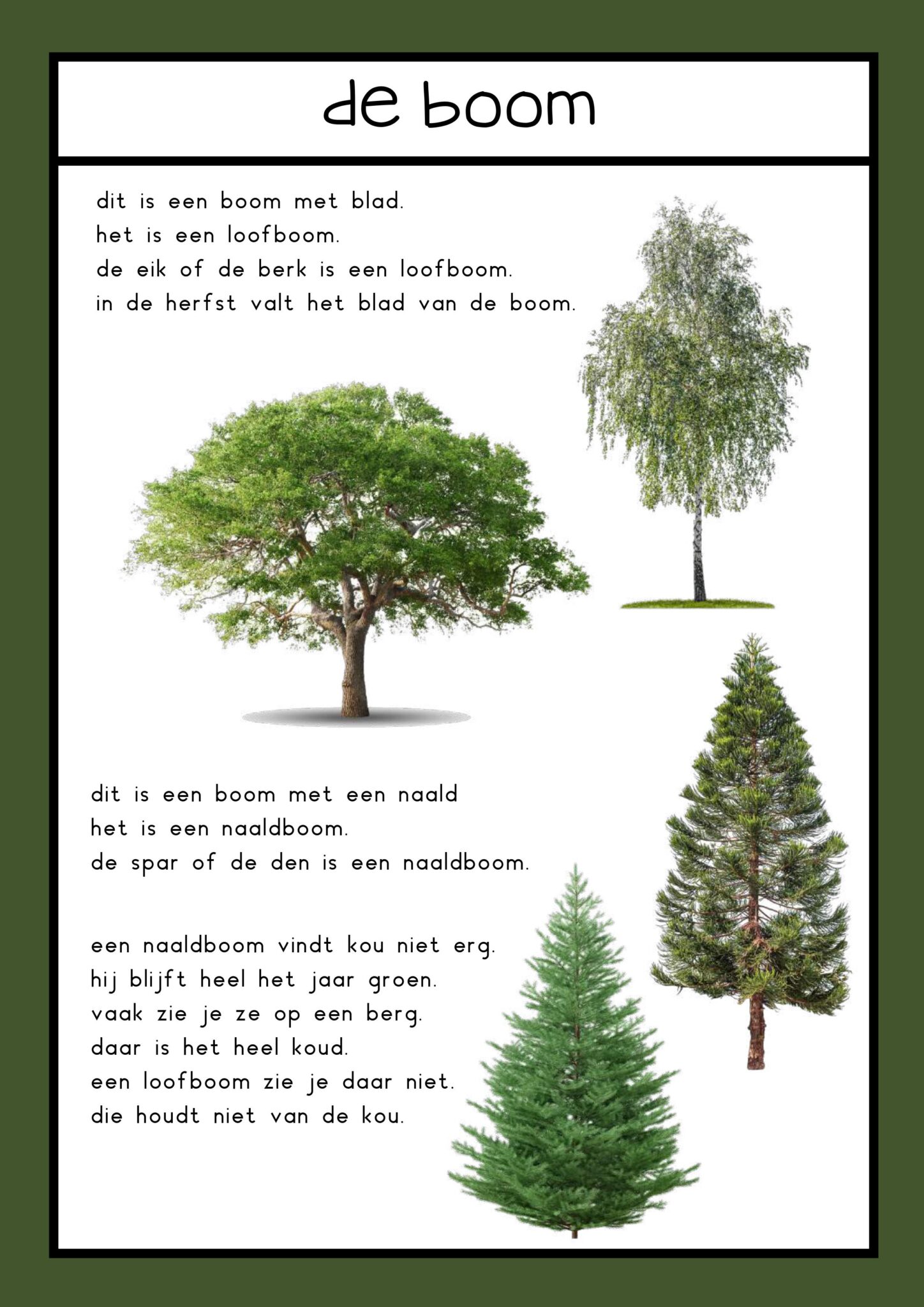 de boom

dit is een boom met blad.
het is een loofboom.
de eik of de berk is een loofboom.
in de herfst valt het blad van de boom.

dit is een boom met een naald
het is een naaldboom.
de spar of de den is een naaldboom.

een naaldboom vindt kou niet erg.
hij blijft heel het jaar groen.
vaak zie je ze op een berg.
daar is het heel koud.
een loofboom zie je daar niet.
die houdt niet van de kou.